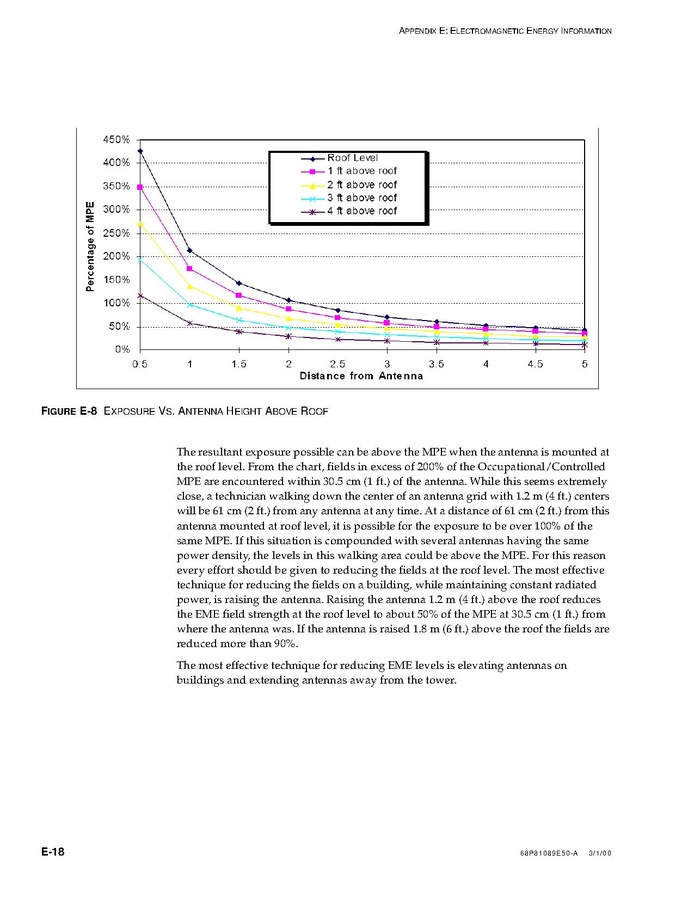 APPENDIX E: ELECTROMAGNETIC ENERGY INFORMATION

450%
400%
350%
300%
250%
200%
150%
100%
50%
0%
Percentage of MPE
Roof Level
1 ft above roof
2 ft above roof
3 ft above roof
4 ft above roof
0.5 1 1.5 2 2.5 3 3.5 4 4.5 5
Distance from Antenna

FIGURE E-8 EXPOSURE VS. ANTENNA HEIGHT ABOVE ROOF

The resultant exposure possible can be above the MPE when the antenna is mounted at the roof level. From the chart, fields in excess of 200% of the Occupational/Controlled MPE are encountered within 30.5 cm (1 ft.) of the antenna. While this seems extremely close, a technician walking down the center of an antenna grid with 1.2 m (4 ft.) centers will be 61 cm (2 ft.) from any antenna at any time. At a distance of 61 cm (2 ft.) from this antenna mounted at roof level, it is possible for the exposure to be over 100% of the same MPE. If this situation is compounded with several antennas having the same power density, the levels in this walking area could be above the MPE. For this reason every effort should be given to reducing the fields at the roof level. The most effective technique for reducing the fields on a building, while maintaining constant radiated power, is raising the antenna. Raising the antenna 1.2 m (4 ft.) above the roof reduces the EME field strength at the roof level to about 50% of the MPE at 30.5 cm (1 ft.) from where the antenna was. If the antenna is raised 1.8 m (6 ft.) above the roof the fields are reduced more than 90%.

The most effective technique for reducing EME levels is elevating antennas on buildings and extending antennas away from the tower.

E-18
68P81089E50-A 3/1/00